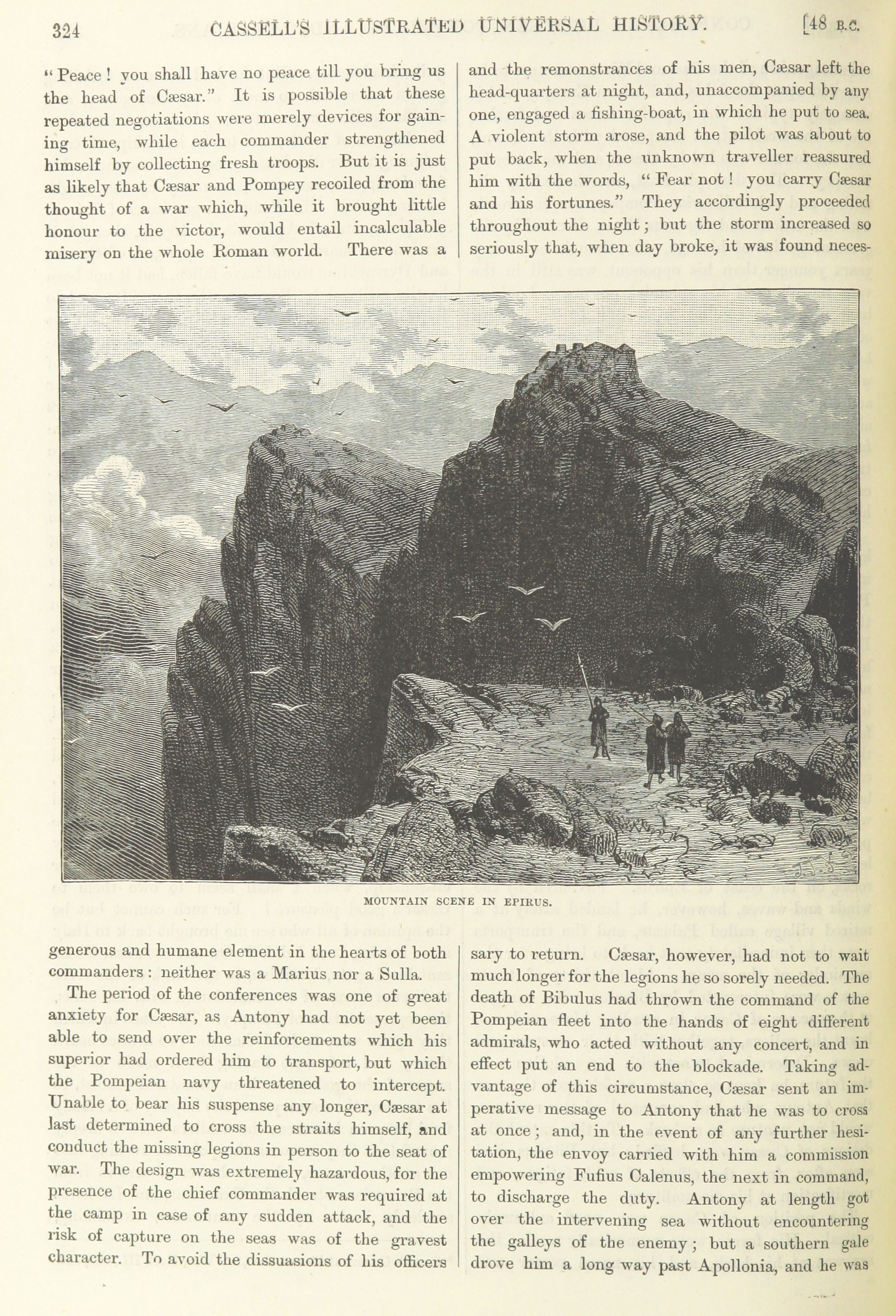 324 CASSELL'S ILLUSTRATED UNIVERSAL HISTORY. [48 B.C.

"Peace! you shall have no peace till you bring us the head of Cæsar." It is possible that these repeated negotiations were merely devices for gaining time, while each commander strengthened himself by collecting fresh troops. But it is just as likely that Cæsar and Pompey recoiled from the thought of a war which, while it brought little honour to the victor, would entail incalculable misery on the whole Roman world. There was a generous and humane element in the hearts of both commanders: neither was a Marius nor a Sulla.

The period of the conferences was one of great anxiety for Cæsar, as Antony had not yet been able to send over the reinforcements which his superior had ordered him to transport, but which the Pompeian navy threatened to intercept. Unable to bear his suspense any longer, Cæsar at last determined to cross the straits himself, and conduct the missing legions in person to the seat of war. The design was extremely hazardous, for the presence of the chief commander was required at the camp in case of any sudden attack, and the risk of capture on the seas was of the gravest character. To avoid the dissuasions of his officers and the remonstrances of his men, Cæsar left the head-quarters at night, and, unaccompanied by any one, engaged a fishing-boat, in which he put to sea. A violent storm arose, and the pilot was about to put back, when the unknown traveller reassured him with the words, "Fear not! you carry Cæsar and his fortunes." They accordingly proceeded throughout the night; but the storm increased so seriously that, when day broke, it was found necessary to return. Cæsar, however, had not to wait much longer for the legions he so sorely needed. The death of Bibulus had thrown the command of the Pompeian fleet into the hands of eight different admirals, who acted without any concert, and in effect put an end to the blockade. Taking advantage of this circumstance, Cæsar sent an imperative message to Antony that he was to cross at once; and, in the event of any further hesitation, the envoy carried with him a commission empowering Fufius Calenus, the next in command, to discharge the duty. Antony at length got over the intervening sea without encountering the galleys of the enemy; but a southern gale drove him a long way past Apollonia, and he was

MOUNTAIN SCENE IN EPIRUS.